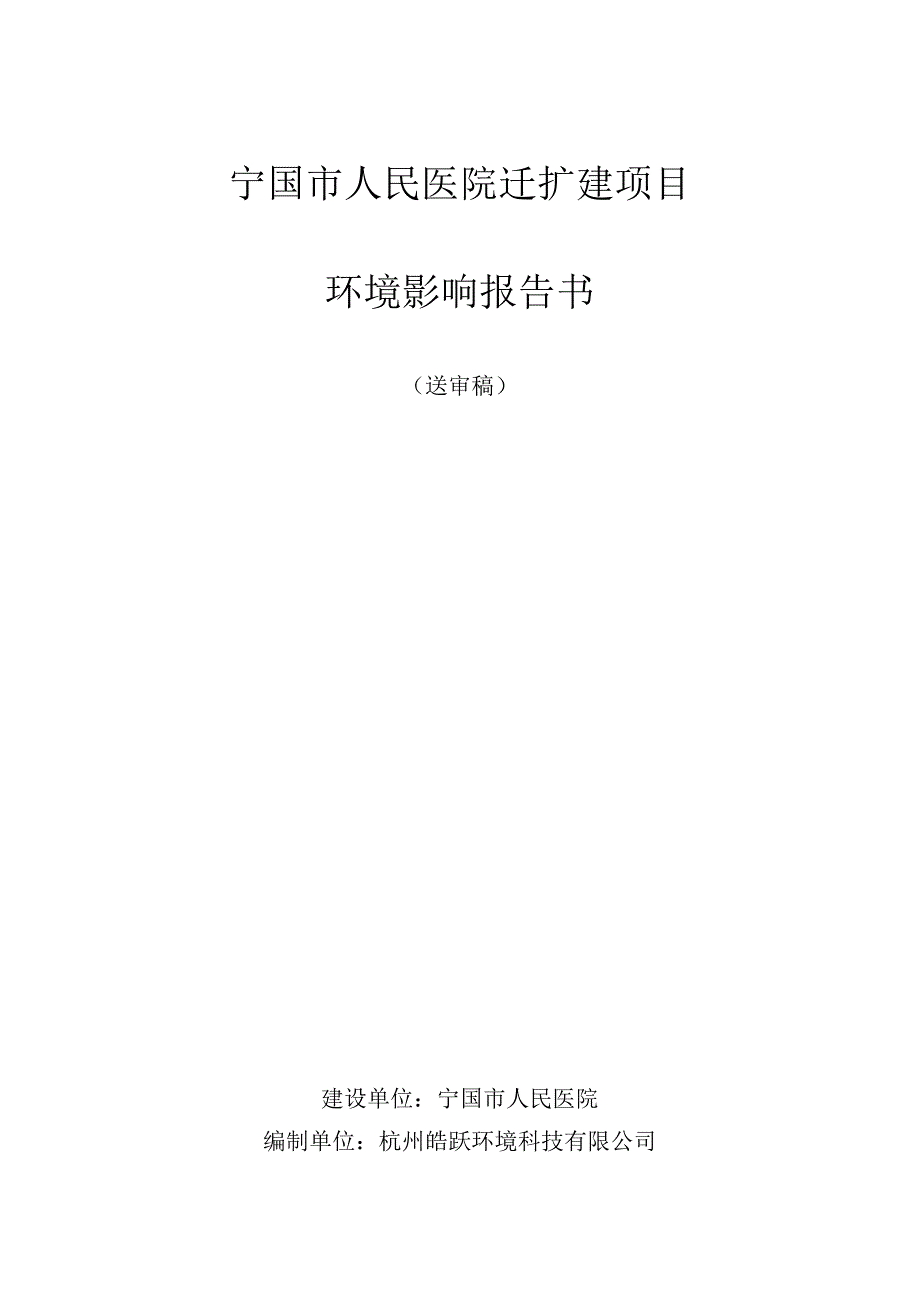 宁国市人民医院迁扩建项目

环境影响报告书

（送审稿）

建设单位：宁国市人民医院

编制单位：杭州皓跃环境科技有限公司